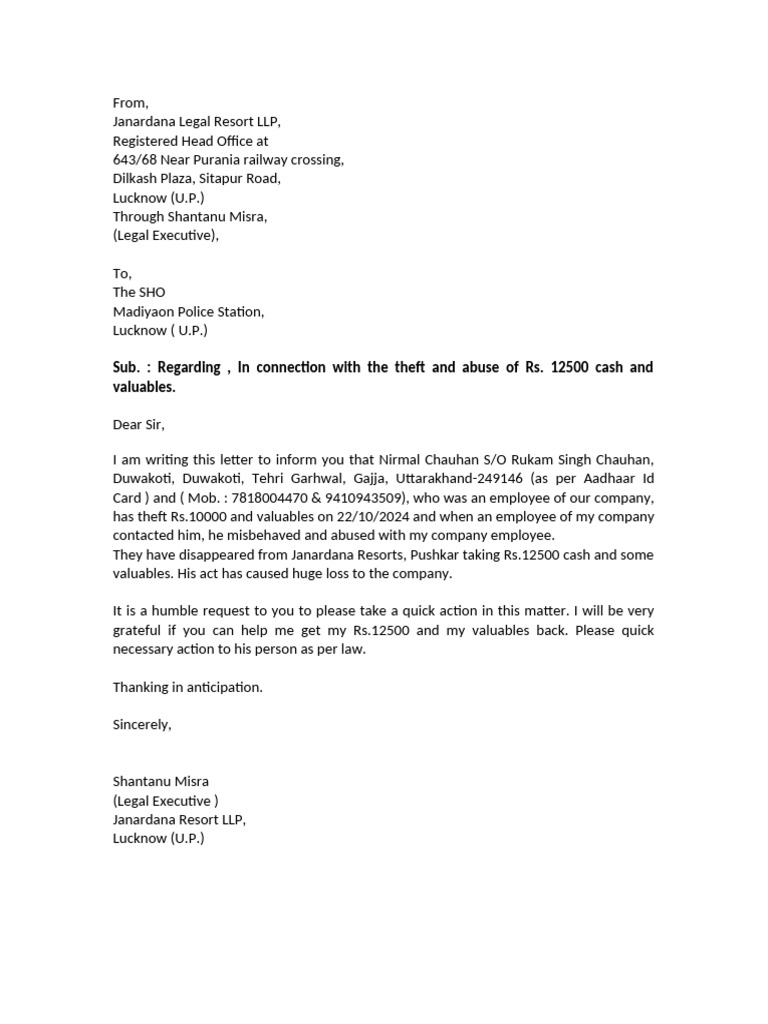 From,
Janardana Legal Resort LLP,
Registered Head Office at
643/68 Near Purania railway crossing,
Dilkash Plaza, Sitapur Road,
Lucknow (U.P.)
Through Shantanu Misra,
(Legal Executive),

To,
The SHO
Madiyaon Police Station,
Lucknow ( U.P.)

Sub. : Regarding , In connection with the theft and abuse of Rs. 12500 cash and valuables.

Dear Sir,

I am writing this letter to inform you that Nirmal Chauhan S/O Rukam Singh Chauhan, Duwakoti, Duwakoti, Tehri Garhwal, Gajja, Uttarakhand-249146 (as per Aadhaar Id Card ) and ( Mob. : 7818004470 & 9410943509), who was an employee of our company, has theft Rs.10000 and valuables on 22/10/2024 and when an employee of my company contacted him, he misbehaved and abused with my company employee.
They have disappeared from Janardana Resorts, Pushkar taking Rs.12500 cash and some valuables. His act has caused huge loss to the company.

It is a humble request to you to please take a quick action in this matter. I will be very grateful if you can help me get my Rs.12500 and my valuables back. Please quick necessary action to his person as per law.

Thanking in anticipation.

Sincerely,

Shantanu Misra
(Legal Executive )
Janardana Resort LLP,
Lucknow (U.P.)